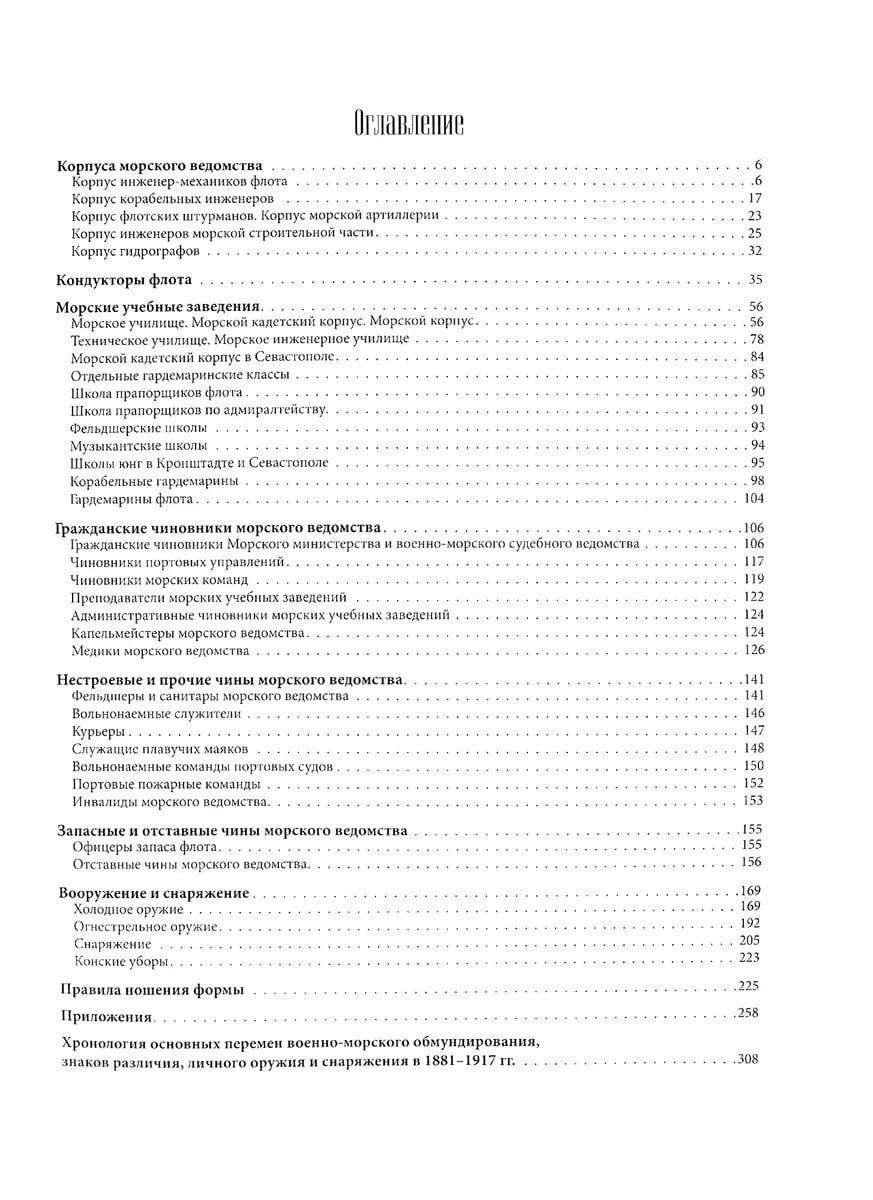 Оглавление

Корпуса морского ведомства . . . 6
Корпус инженер-механиков флота . . . 6
Корпус корабельных инженеров . . . 17
Корпус флотских штурманов. Корпус морской артиллерии . . . 23
Корпус инженеров морской строительной части . . . 25
Корпус гидрографов . . . 32

Кондукторы флота . . . 35

Морские учебные заведения . . . 56
Морское училище. Морской кадетский корпус. Морской корпус . . . 56
Техническое училище. Морское инженерное училище . . . 78
Морской кадетский корпус в Севастополе . . . 84
Отдельные гардемаринские классы . . . 85
Школа прапорщиков флота . . . 90
Школа прапорщиков по адмиралтейству . . . 91
Фельдшерские школы . . . 93
Музыкантские школы . . . 94
Школы юнг в Кронштадте и Севастополе . . . 95
Корабельные гардемарины . . . 98
Гардемарины флота . . . 104

Гражданские чиновники морского ведомства . . . 106
Гражданские чиновники Морского министерства и военно-морского судебного ведомства . . . 106
Чиновники портовых управлений . . . 117
Чиновники морских команд . . . 119
Преподаватели морских учебных заведений . . . 122
Административные чиновники морских учебных заведений . . . 124
Капельмейстеры морского ведомства . . . 124
Медики морского ведомства . . . 126

Нестроевые и прочие чины морского ведомства . . . 141
Фельдшеры и санитары морского ведомства . . . 141
Вольнонаемные служители . . . 146
Курьеры . . . 147
Служащие плавучих маяков . . . 148
Вольнонаемные команды портовых судов . . . 150
Портовые пожарные команды . . . 152
Инвалиды морского ведомства . . . 153

Запасные и отставные чины морского ведомства . . . 155
Офицеры запаса флота . . . 155
Отставные чины морского ведомства . . . 156

Вооружение и снаряжение . . . 169
Холодное оружие . . . 169
Огнестрельное оружие . . . 192
Снаряжение . . . 205
Конские уборы . . . 223

Правила ношения формы . . . 225

Приложения . . . 258

Хронология основных перемен военно-морского обмундирования, знаков различия, личного оружия и снаряжения в 1881–1917 гг. . . . 308